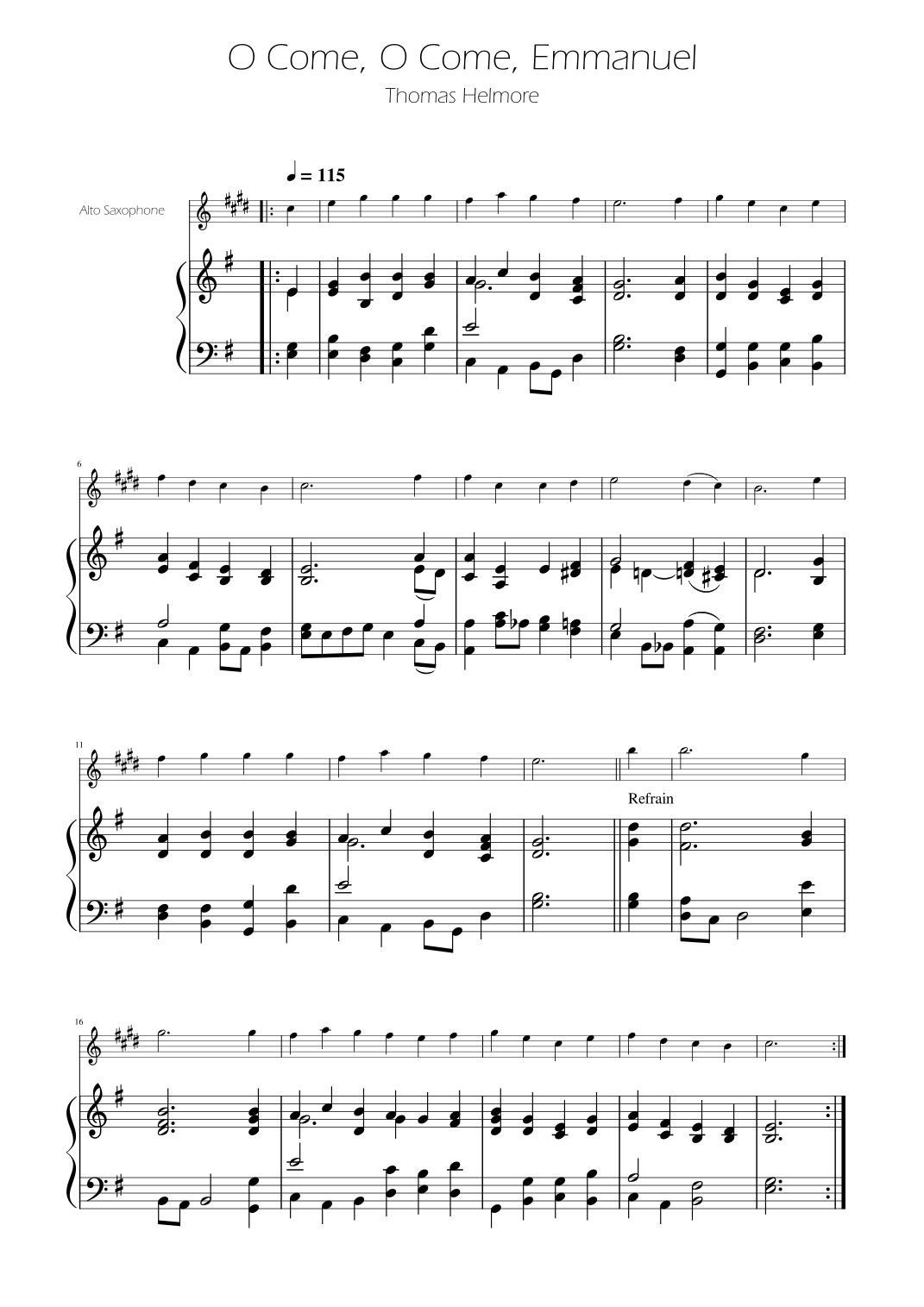 O Come, O Come, Emmanuel

Thomas Helmore

♩ = 115

Alto Saxophone

6

11

Refrain

16